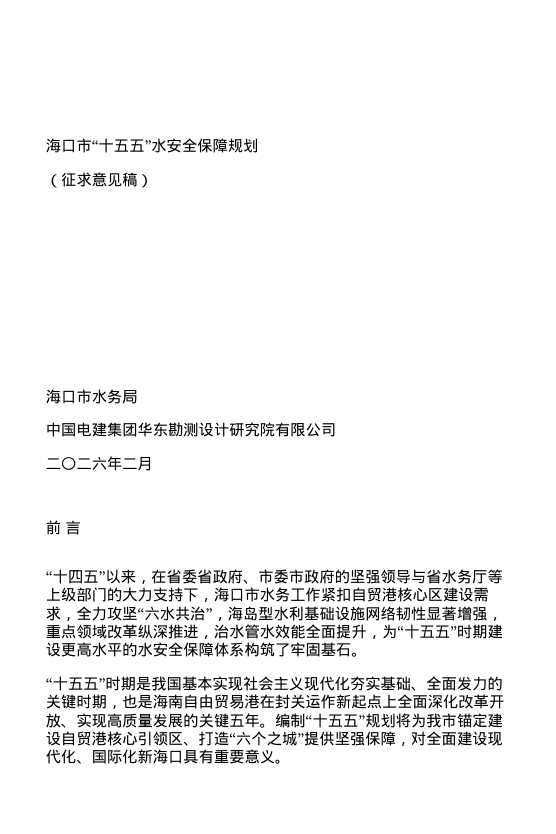 海口市“十五五”水安全保障规划

（征求意见稿）

海口市水务局

中国电建集团华东勘测设计研究院有限公司

二〇二六年二月

前 言

“十四五”以来，在省委省政府、市委市政府的坚强领导与省水务厅等上级部门的大力支持下，海口市水务工作紧扣自贸港核心区建设需求，全力攻坚“六水共治”，海岛型水利基础设施网络韧性显著增强，重点领域改革纵深推进，治水管水效能全面提升，为“十五五”时期建设更高水平的水安全保障体系构筑了牢固基石。

“十五五”时期是我国基本实现社会主义现代化夯实基础、全面发力的关键时期，也是海南自由贸易港在封关运作新起点上全面深化改革开放、实现高质量发展的关键五年。编制“十五五”规划将为我市锚定建设自贸港核心引领区、打造“六个之城”提供坚强保障，对全面建设现代化、国际化新海口具有重要意义。